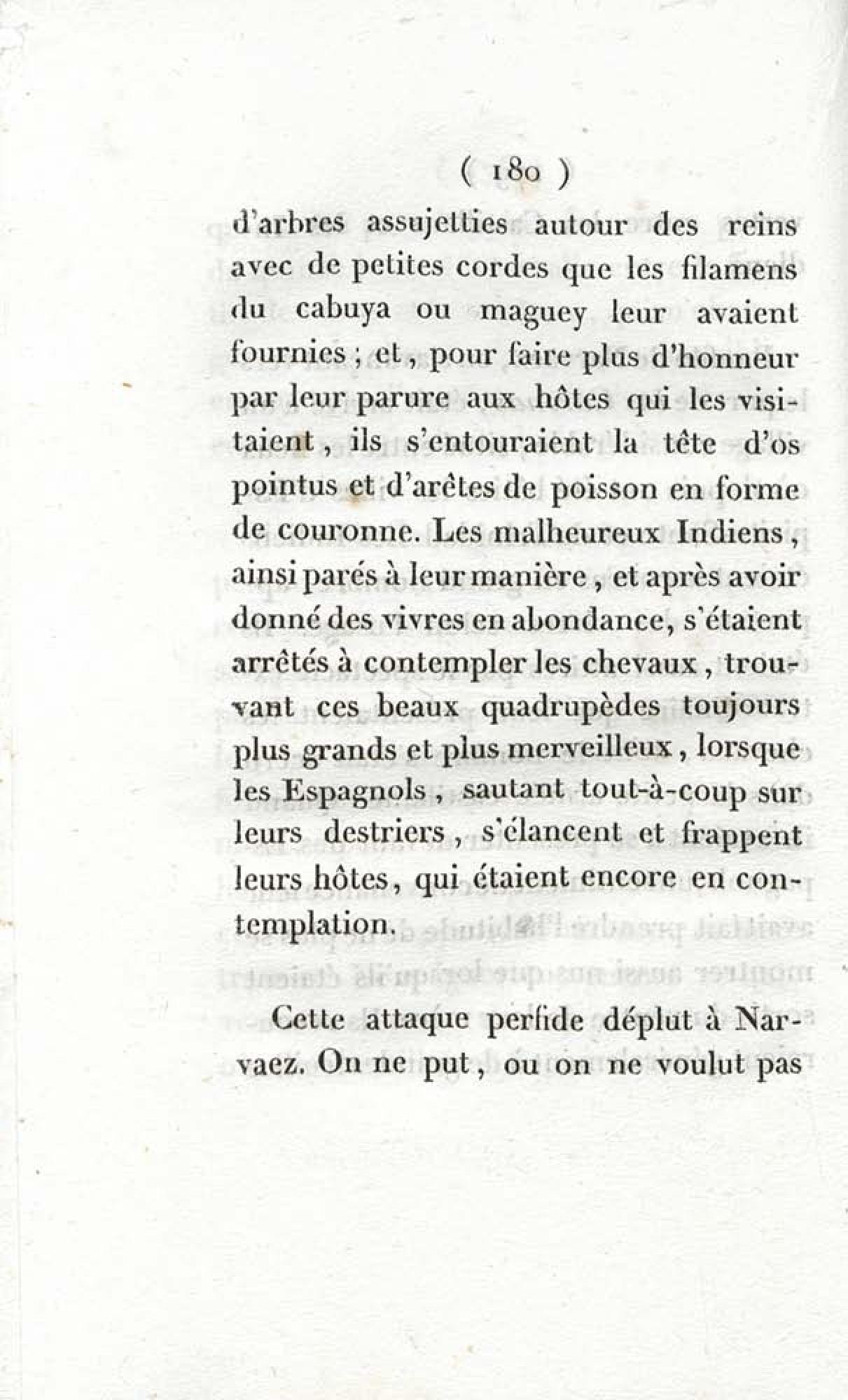 ( 180 )

d'arbres assujetties autour des reins avec de petites cordes que les filamens du cabuya ou maguey leur avaient fournies ; et, pour faire plus d'honneur par leur parure aux hôtes qui les visitaient, ils s'entouraient la tête d'os pointus et d'arêtes de poisson en forme de couronne. Les malheureux Indiens, ainsi parés à leur manière, et après avoir donné des vivres en abondance, s'étaient arrêtés à contempler les chevaux, trouvant ces beaux quadrupèdes toujours plus grands et plus merveilleux, lorsque les Espagnols, sautant tout-à-coup sur leurs destriers, s'élancent et frappent leurs hôtes, qui étaient encore en contemplation.

Cette attaque perfide déplut à Narvaez. On ne put, ou on ne voulut pas